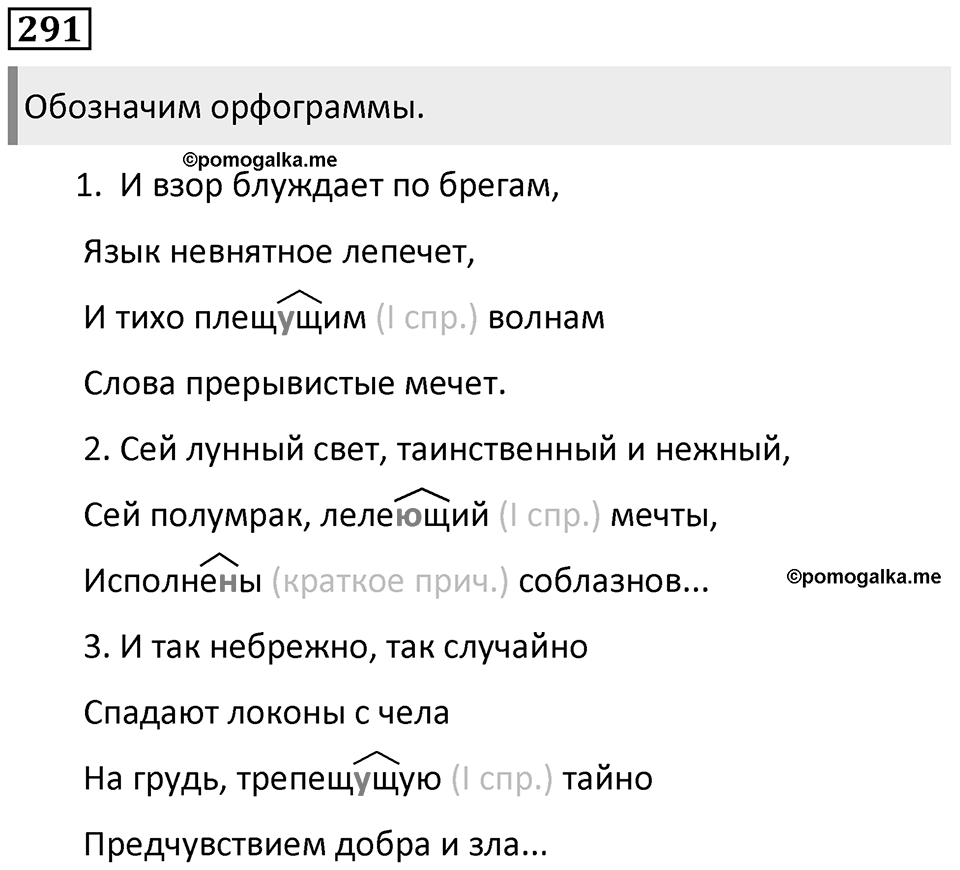 291

Обозначим орфограммы.

©pomogalka.me

1. И взор блуждает по брегам,

Язык невнятное лепечет,

И тихо плещущим (I спр.) волнам

Слова прерывистые мечет.

2. Сей лунный свет, таинственный и нежный,

Сей полумрак, лелеющий (I спр.) мечты,

Исполнены (краткое прич.) соблазнов...

©pomogalka.me

3. И так небрежно, так случайно

Спадают локоны с чела

На грудь, трепещущую (I спр.) тайно

Предчувствием добра и зла...